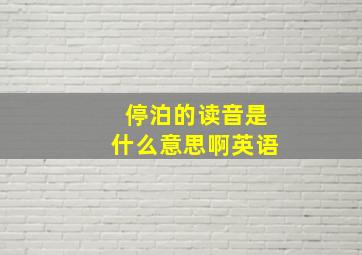 停泊的读音是
什么意思啊英语